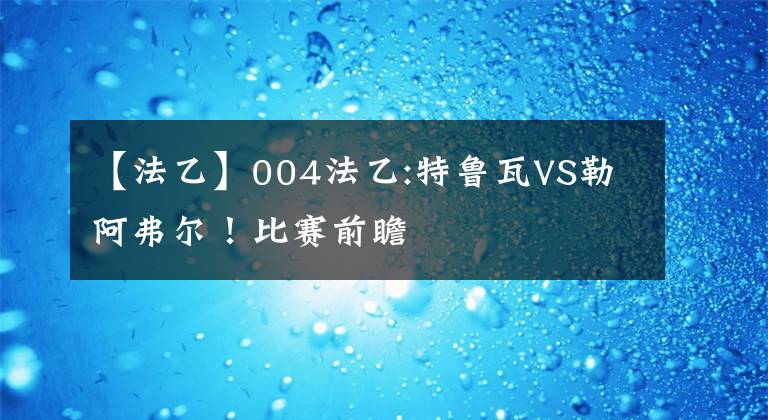 【法乙】004法乙:特鲁瓦VS勒阿弗尔！比赛前瞻